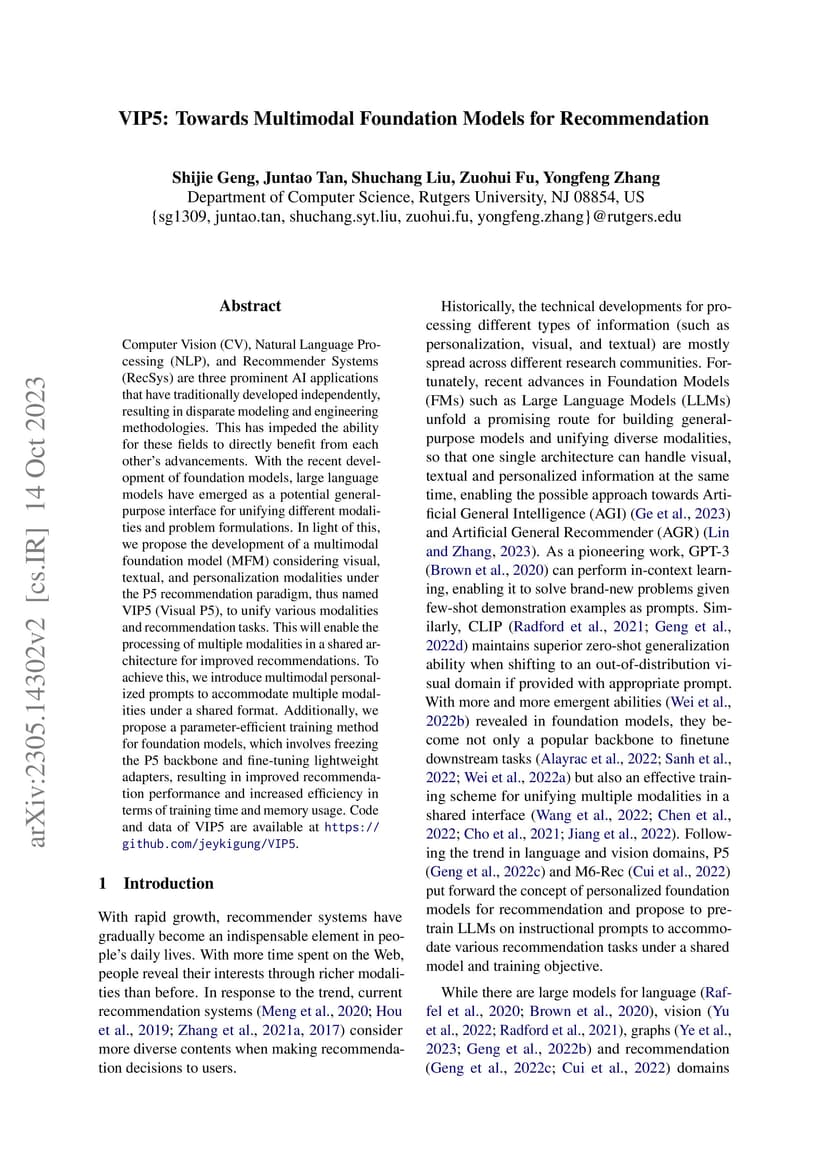 VIP5: Towards Multimodal Foundation Models for Recommendation

Shijie Geng, Juntao Tan, Shuchang Liu, Zuohui Fu, Yongfeng Zhang
Department of Computer Science, Rutgers University, NJ 08854, US
{sg1309, juntao.tan, shuchang.syt.liu, zuohui.fu, yongfeng.zhang}@rutgers.edu

arXiv:2305.14302v2 [cs.IR] 14 Oct 2023

Abstract

Computer Vision (CV), Natural Language Processing (NLP), and Recommender Systems (RecSys) are three prominent AI applications that have traditionally developed independently, resulting in disparate modeling and engineering methodologies. This has impeded the ability for these fields to directly benefit from each other's advancements. With the recent development of foundation models, large language models have emerged as a potential general-purpose interface for unifying different modalities and problem formulations. In light of this, we propose the development of a multimodal foundation model (MFM) considering visual, textual, and personalization modalities under the P5 recommendation paradigm, thus named VIP5 (Visual P5), to unify various modalities and recommendation tasks. This will enable the processing of multiple modalities in a shared architecture for improved recommendations. To achieve this, we introduce multimodal personalized prompts to accommodate multiple modalities under a shared format. Additionally, we propose a parameter-efficient training method for foundation models, which involves freezing the P5 backbone and fine-tuning lightweight adapters, resulting in improved recommendation performance and increased efficiency in terms of training time and memory usage. Code and data of VIP5 are available at https://github.com/jeykigung/VIP5.

1 Introduction

With rapid growth, recommender systems have gradually become an indispensable element in people's daily lives. With more time spent on the Web, people reveal their interests through richer modalities than before. In response to the trend, current recommendation systems (Meng et al., 2020; Hou et al., 2019; Zhang et al., 2021a, 2017) consider more diverse contents when making recommendation decisions to users.

Historically, the technical developments for processing different types of information (such as personalization, visual, and textual) are mostly spread across different research communities. Fortunately, recent advances in Foundation Models (FMs) such as Large Language Models (LLMs) unfold a promising route for building general-purpose models and unifying diverse modalities, so that one single architecture can handle visual, textual and personalized information at the same time, enabling the possible approach towards Artificial General Intelligence (AGI) (Ge et al., 2023) and Artificial General Recommender (AGR) (Lin and Zhang, 2023). As a pioneering work, GPT-3 (Brown et al., 2020) can perform in-context learning, enabling it to solve brand-new problems given few-shot demonstration examples as prompts. Similarly, CLIP (Radford et al., 2021; Geng et al., 2022d) maintains superior zero-shot generalization ability when shifting to an out-of-distribution visual domain if provided with appropriate prompt. With more and more emergent abilities (Wei et al., 2022b) revealed in foundation models, they become not only a popular backbone to finetune downstream tasks (Alayrac et al., 2022; Sanh et al., 2022; Wei et al., 2022a) but also an effective training scheme for unifying multiple modalities in a shared interface (Wang et al., 2022; Chen et al., 2022; Cho et al., 2021; Jiang et al., 2022). Following the trend in language and vision domains, P5 (Geng et al., 2022c) and M6-Rec (Cui et al., 2022) put forward the concept of personalized foundation models for recommendation and propose to pretrain LLMs on instructional prompts to accommodate various recommendation tasks under a shared model and training objective.

While there are large models for language (Raffel et al., 2020; Brown et al., 2020), vision (Yu et al., 2022; Radford et al., 2021), graphs (Ye et al., 2023; Geng et al., 2022b) and recommendation (Geng et al., 2022c; Cui et al., 2022) domains